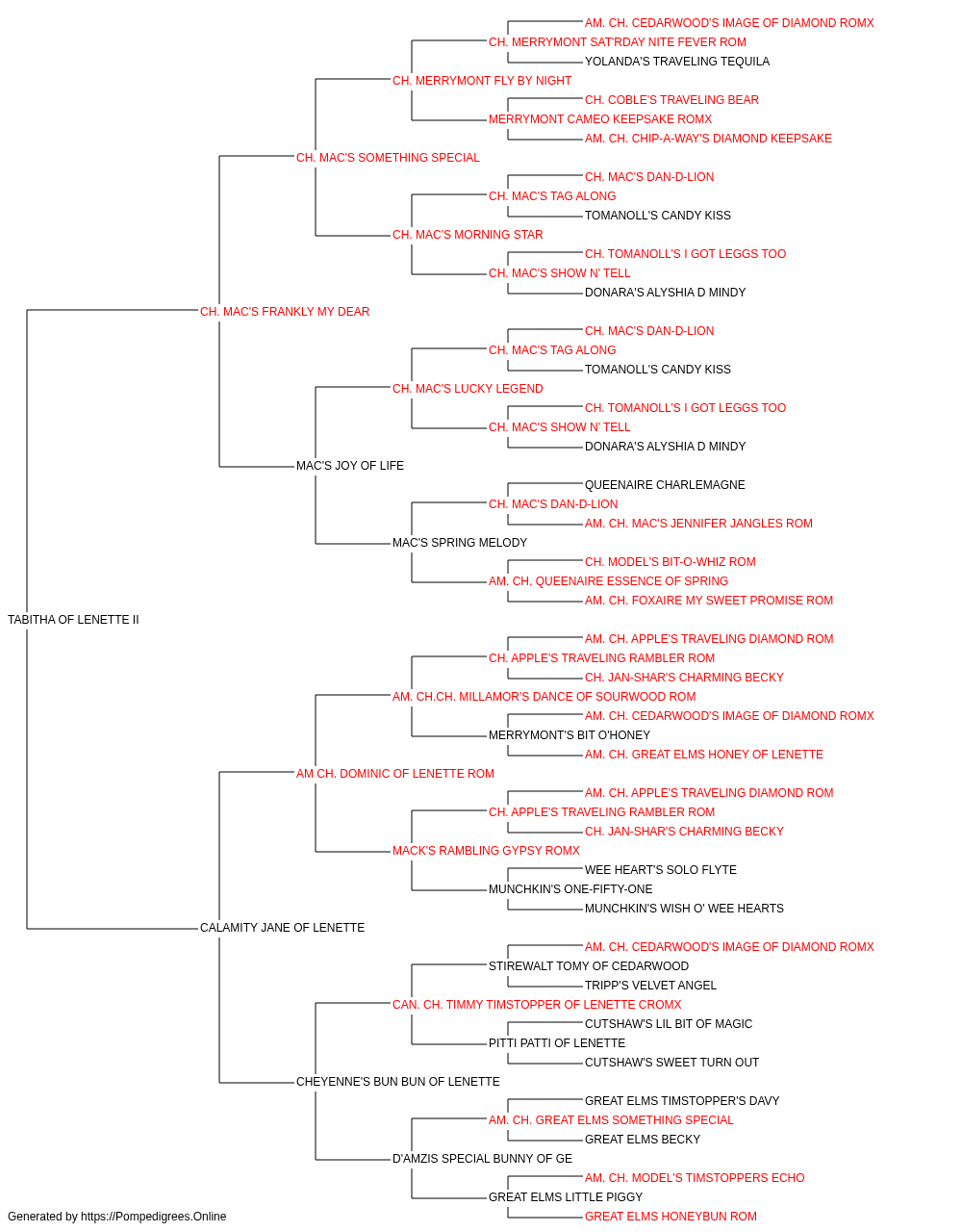 AM. CH. CEDARWOOD'S IMAGE OF DIAMOND ROMX
CH. MERRYMONT SAT'RDAY NITE FEVER ROM
YOLANDA'S TRAVELING TEQUILA
CH. MERRYMONT FLY BY NIGHT
CH. COBLE'S TRAVELING BEAR
MERRYMONT CAMEO KEEPSAKE ROMX
AM. CH. CHIP-A-WAY'S DIAMOND KEEPSAKE
CH. MAC'S SOMETHING SPECIAL
CH. MAC'S DAN-D-LION
CH. MAC'S TAG ALONG
TOMANOLL'S CANDY KISS
CH. MAC'S MORNING STAR
CH. TOMANOLL'S I GOT LEGGS TOO
CH. MAC'S SHOW N' TELL
DONARA'S ALYSHIA D MINDY
CH. MAC'S FRANKLY MY DEAR
CH. MAC'S DAN-D-LION
CH. MAC'S TAG ALONG
TOMANOLL'S CANDY KISS
CH. MAC'S LUCKY LEGEND
CH. TOMANOLL'S I GOT LEGGS TOO
CH. MAC'S SHOW N' TELL
DONARA'S ALYSHIA D MINDY
MAC'S JOY OF LIFE
QUEENAIRE CHARLEMAGNE
CH. MAC'S DAN-D-LION
AM. CH. MAC'S JENNIFER JANGLES ROM
MAC'S SPRING MELODY
CH. MODEL'S BIT-O-WHIZ ROM
AM. CH. QUEENAIRE ESSENCE OF SPRING
AM. CH. FOXAIRE MY SWEET PROMISE ROM
TABITHA OF LENETTE II
AM. CH. APPLE'S TRAVELING DIAMOND ROM
CH. APPLE'S TRAVELING RAMBLER ROM
CH. JAN-SHAR'S CHARMING BECKY
AM. CH.CH. MILLAMOR'S DANCE OF SOURWOOD ROM
AM. CH. CEDARWOOD'S IMAGE OF DIAMOND ROMX
MERRYMONT'S BIT O'HONEY
AM. CH. GREAT ELMS HONEY OF LENETTE
AM CH. DOMINIC OF LENETTE ROM
AM. CH. APPLE'S TRAVELING DIAMOND ROM
CH. APPLE'S TRAVELING RAMBLER ROM
CH. JAN-SHAR'S CHARMING BECKY
MACK'S RAMBLING GYPSY ROMX
WEE HEART'S SOLO FLYTE
MUNCHKIN'S ONE-FIFTY-ONE
MUNCHKIN'S WISH O' WEE HEARTS
CALAMITY JANE OF LENETTE
AM. CH. CEDARWOOD'S IMAGE OF DIAMOND ROMX
STIREWALT TOMY OF CEDARWOOD
TRIPP'S VELVET ANGEL
CAN. CH. TIMMY TIMSTOPPER OF LENETTE CROMX
CUTSHAW'S LIL BIT OF MAGIC
PITTI PATTI OF LENETTE
CUTSHAW'S SWEET TURN OUT
CHEYENNE'S BUN BUN OF LENETTE
GREAT ELMS TIMSTOPPER'S DAVY
AM. CH. GREAT ELMS SOMETHING SPECIAL
GREAT ELMS BECKY
D'AMZIS SPECIAL BUNNY OF GE
AM. CH. MODEL'S TIMSTOPPERS ECHO
GREAT ELMS LITTLE PIGGY
GREAT ELMS HONEYBUN ROM
Generated by https://Pompedigrees.Online